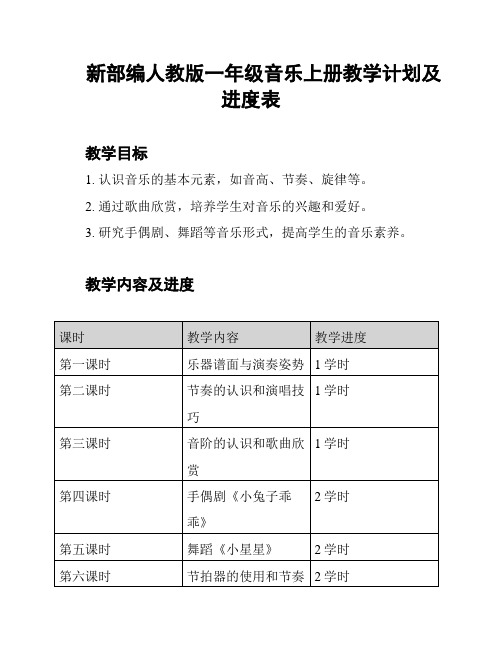 新部编人教版一年级音乐上册教学计划及进度表

教学目标

1. 认识音乐的基本元素，如音高、节奏、旋律等。

2. 通过歌曲欣赏，培养学生对音乐的兴趣和爱好。

3. 研究手偶剧、舞蹈等音乐形式，提高学生的音乐素养。

教学内容及进度

| 课时 | 教学内容 | 教学进度 |
|---|---|---|
| 第一课时 | 乐器谱面与演奏姿势 | 1 学时 |
| 第二课时 | 节奏的认识和演唱技巧 | 1 学时 |
| 第三课时 | 音阶的认识和歌曲欣赏 | 1 学时 |
| 第四课时 | 手偶剧《小兔子乖乖》 | 2 学时 |
| 第五课时 | 舞蹈《小星星》 | 2 学时 |
| 第六课时 | 节拍器的使用和节奏 | 2 学时 |